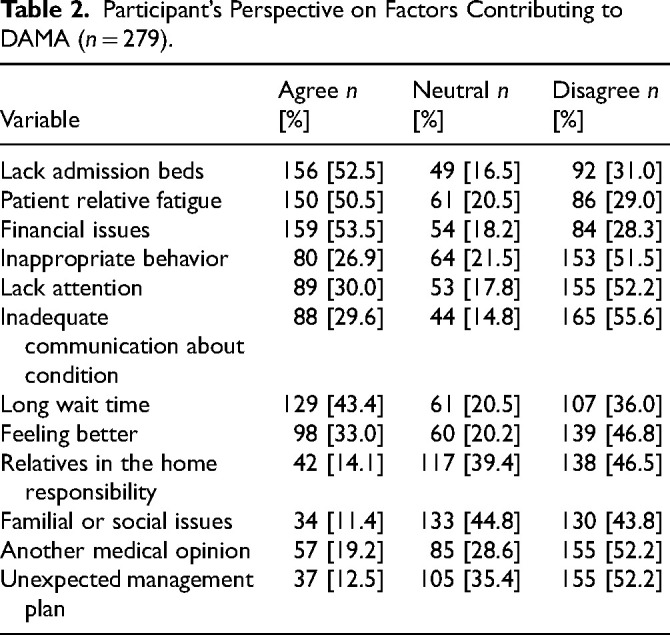 **Table 2.** Participant's Perspective on Factors Contributing to DAMA ($n = 279$).

| Variable | Agree $n$ [%] | Neutral $n$ [%] | Disagree $n$ [%] |
|---|---|---|---|
| Lack admission beds | 156 [52.5] | 49 [16.5] | 92 [31.0] |
| Patient relative fatigue | 150 [50.5] | 61 [20.5] | 86 [29.0] |
| Financial issues | 159 [53.5] | 54 [18.2] | 84 [28.3] |
| Inappropriate behavior | 80 [26.9] | 64 [21.5] | 153 [51.5] |
| Lack attention | 89 [30.0] | 53 [17.8] | 155 [52.2] |
| Inadequate communication about condition | 88 [29.6] | 44 [14.8] | 165 [55.6] |
| Long wait time | 129 [43.4] | 61 [20.5] | 107 [36.0] |
| Feeling better | 98 [33.0] | 60 [20.2] | 139 [46.8] |
| Relatives in the home responsibility | 42 [14.1] | 117 [39.4] | 138 [46.5] |
| Familial or social issues | 34 [11.4] | 133 [44.8] | 130 [43.8] |
| Another medical opinion | 57 [19.2] | 85 [28.6] | 155 [52.2] |
| Unexpected management plan | 37 [12.5] | 105 [35.4] | 155 [52.2] |